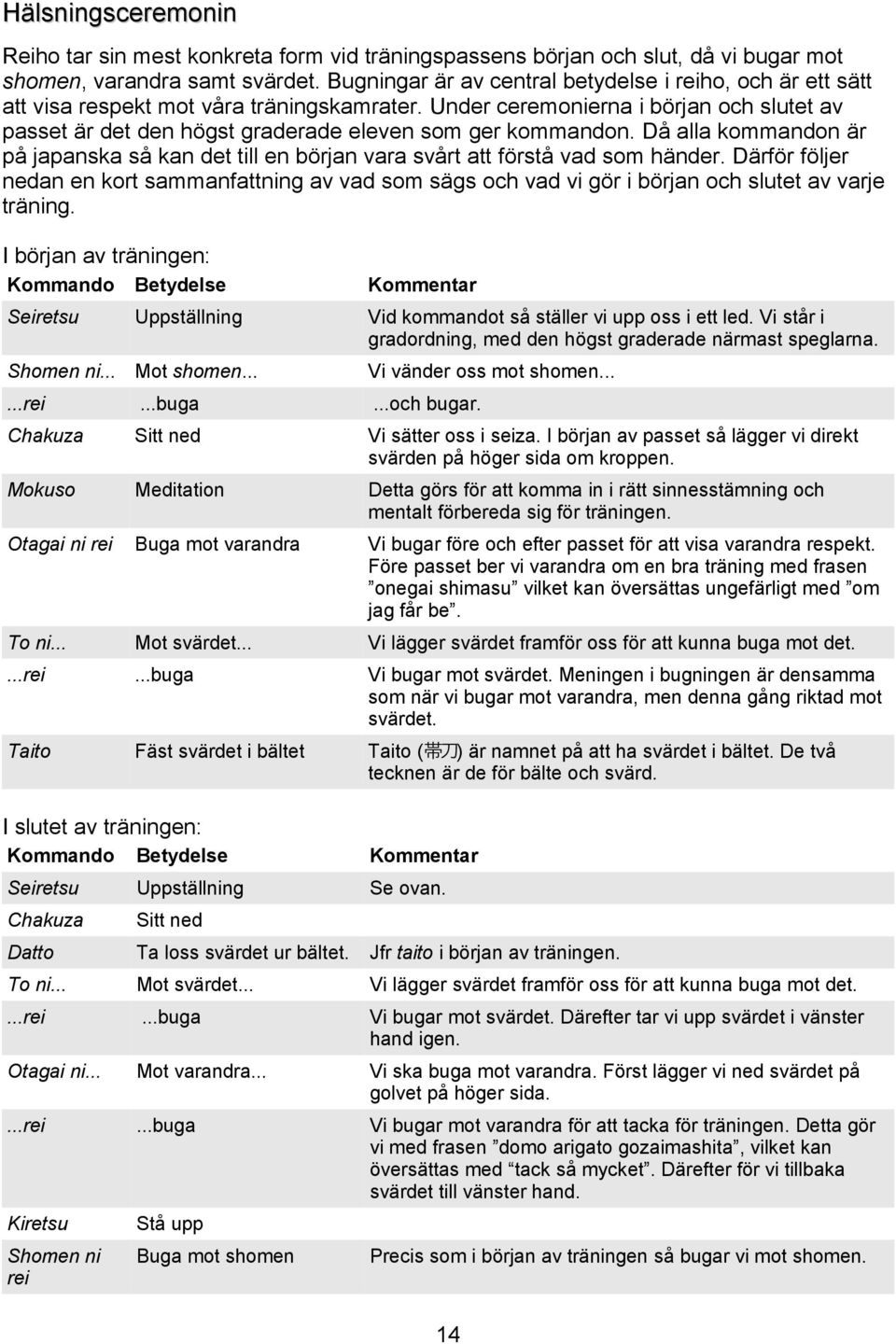 Hälsningsceremonin

Reiho tar sin mest konkreta form vid träningspassens början och slut, då vi bugar mot shomen, varandra samt svärdet. Bugningar är av central betydelse i reiho, och är ett sätt att visa respekt mot våra träningskamrater. Under ceremonierna i början och slutet av passet är det den högst graderade eleven som ger kommandon. Då alla kommandon är på japanska så kan det till en början vara svårt att förstå vad som händer. Därför följer nedan en kort sammanfattning av vad som sägs och vad vi gör i början och slutet av varje träning.

I början av träningen:

| Kommando | Betydelse | Kommentar |
|---|---|---|
| Seiretsu | Uppställning | Vid kommandot så ställer vi upp oss i ett led. Vi står i gradordning, med den högst graderade närmast speglarna. |
| Shomen ni... | Mot shomen... | Vi vänder oss mot shomen... |
| ...rei | ...buga | ...och bugar. |
| Chakuza | Sitt ned | Vi sätter oss i seiza. I början av passet så lägger vi direkt svärden på höger sida om kroppen. |
| Mokuso | Meditation | Detta görs för att komma in i rätt sinnesstämning och mentalt förbereda sig för träningen. |
| Otagai ni rei | Buga mot varandra | Vi bugar före och efter passet för att visa varandra respekt. Före passet ber vi varandra om en bra träning med frasen ”onegai shimasu” vilket kan översättas ungefärligt med ”om jag får be”. |
| To ni... | Mot svärdet... | Vi lägger svärdet framför oss för att kunna buga mot det. |
| ...rei | ...buga | Vi bugar mot svärdet. Meningen i bugningen är densamma som när vi bugar mot varandra, men denna gång riktad mot svärdet. |
| Taito | Fäst svärdet i bältet | Taito (帯刀) är namnet på att ha svärdet i bältet. De två tecknen är de för bälte och svärd. |

I slutet av träningen:

| Kommando | Betydelse | Kommentar |
|---|---|---|
| Seiretsu | Uppställning | Se ovan. |
| Chakuza | Sitt ned | |
| Datto | Ta loss svärdet ur bältet. | Jfr taito i början av träningen. |
| To ni... | Mot svärdet... | Vi lägger svärdet framför oss för att kunna buga mot det. |
| ...rei | ...buga | Vi bugar mot svärdet. Därefter tar vi upp svärdet i vänster hand igen. |
| Otagai ni... | Mot varandra... | Vi ska buga mot varandra. Först lägger vi ned svärdet på golvet på höger sida. |
| ...rei | ...buga | Vi bugar mot varandra för att tacka för träningen. Detta gör vi med frasen ”domo arigato gozaimashita”, vilket kan översättas med “tack så mycket”. Därefter för vi tillbaka svärdet till vänster hand. |
| Kiretsu | Stå upp | |
| Shomen ni rei | Buga mot shomen | Precis som i början av träningen så bugar vi mot shomen. |

14